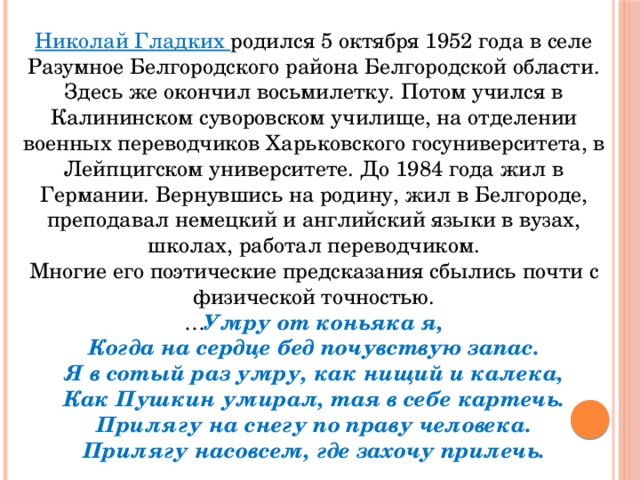 Николай Гладких родился 5 октября 1952 года в селе Разумное Белгородского района Белгородской области. Здесь же окончил восьмилетку. Потом учился в Калининском суворовском училище, на отделении военных переводчиков Харьковского госуниверситета, в Лейпцигском университете. До 1984 года жил в Германии. Вернувшись на родину, жил в Белгороде, преподавал немецкий и английский языки в вузах, школах, работал переводчиком.
Многие его поэтические предсказания сбылись почти с физической точностью.
…Умру от коньяка я,
Когда на сердце бед почувствую запас.
Я в сотый раз умру, как нищий и калека,
Как Пушкин умирал, тая в себе картечь.
Прилягу на снегу по праву человека.
Прилягу насовсем, где захочу прилечь.